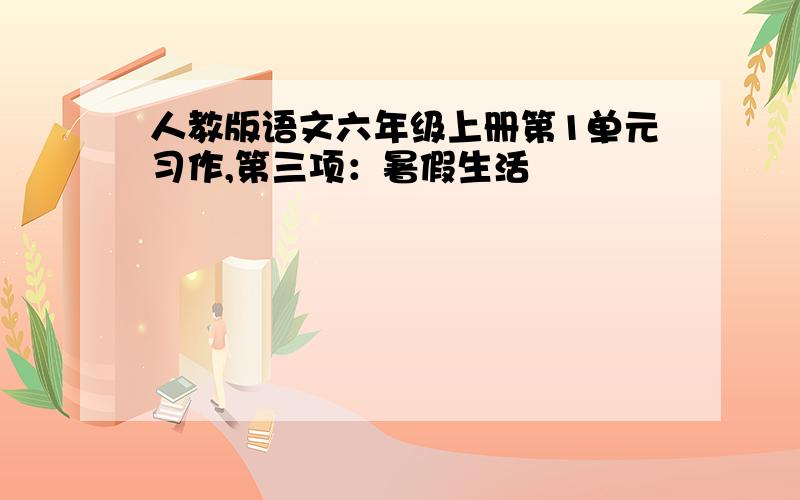 人教版语文六年级上册第1单元习作,第三项：暑假生活